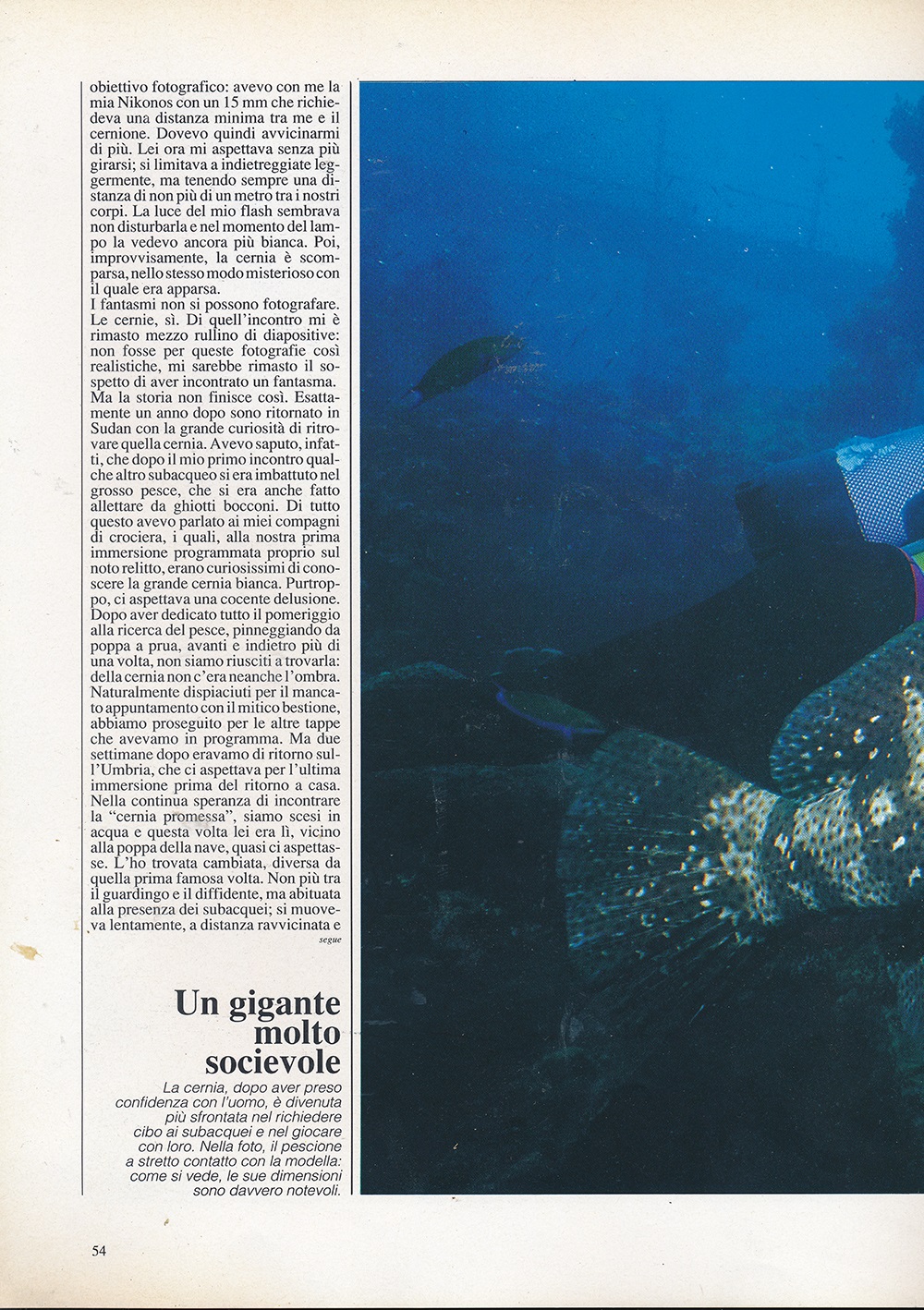 obiettivo fotografico: avevo con me la mia Nikonos con un 15 mm che richiedeva una distanza minima tra me e il cernione. Dovevo quindi avvicinarmi di più. Lei ora mi aspettava senza più girarsi; si limitava a indietreggiate leggermente, ma tenendo sempre una distanza di non più di un metro tra i nostri corpi. La luce del mio flash sembrava non disturbarla e nel momento del lampo la vedevo ancora più bianca. Poi, improvvisamente, la cernia è scomparsa, nello stesso modo misterioso con il quale era apparsa.
I fantasmi non si possono fotografare. Le cernie, sì. Di quell'incontro mi è rimasto mezzo rullino di diapositive: non fosse per queste fotografie così realistiche, mi sarebbe rimasto il sospetto di aver incontrato un fantasma. Ma la storia non finisce così. Esattamente un anno dopo sono ritornato in Sudan con la grande curiosità di ritrovare quella cernia. Avevo saputo, infatti, che dopo il mio primo incontro qualche altro subacqueo si era imbattuto nel grosso pesce, che si era anche fatto allettare da ghiotti bocconi. Di tutto questo avevo parlato ai miei compagni di crociera, i quali, alla nostra prima immersione programmata proprio sul noto relitto, erano curiosissimi di conoscere la grande cernia bianca. Purtroppo, ci aspettava una cocente delusione. Dopo aver dedicato tutto il pomeriggio alla ricerca del pesce, pinneggiando da poppa a prua, avanti e indietro più di una volta, non siamo riusciti a trovarla: della cernia non c'era neanche l'ombra. Naturalmente dispiaciuti per il mancato appuntamento con il mitico bestione, abbiamo proseguito per le altre tappe che avevamo in programma. Ma due settimane dopo eravamo di ritorno sull'Umbria, che ci aspettava per l'ultima immersione prima del ritorno a casa. Nella continua speranza di incontrare la "cernia promessa", siamo scesi in acqua e questa volta lei era lì, vicino alla poppa della nave, quasi ci aspettasse. L'ho trovata cambiata, diversa da quella prima famosa volta. Non più tra il guardingo e il diffidente, ma abituata alla presenza dei subacquei; si muoveva lentamente, a distanza ravvicinata e
segue

Un gigante molto socievole
La cernia, dopo aver preso confidenza con l'uomo, è divenuta più sfrontata nel richiedere cibo ai subacquei e nel giocare con loro. Nella foto, il pescione a stretto contatto con la modella: come si vede, le sue dimensioni sono davvero notevoli.

54